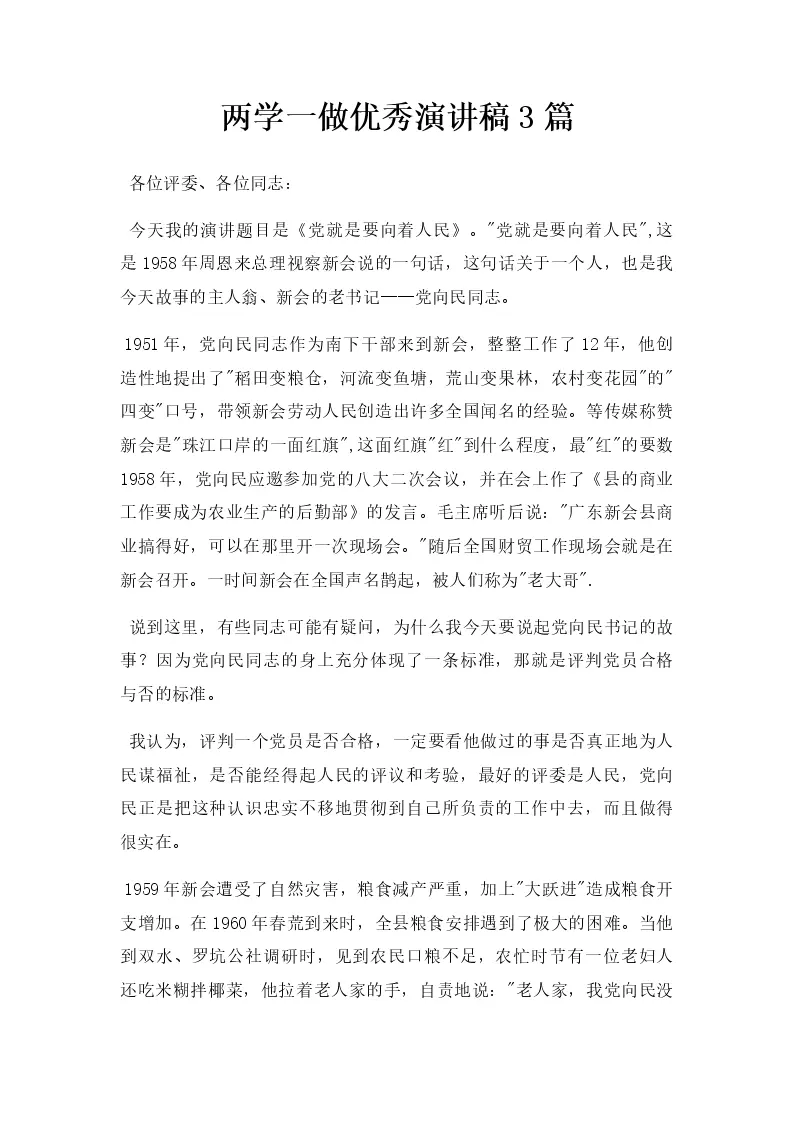 两学一做优秀演讲稿3篇

各位评委、各位同志：

今天我的演讲题目是《党就是要向着人民》。"党就是要向着人民",这是1958年周恩来总理视察新会说的一句话，这句话关于一个人，也是我今天故事的主人翁、新会的老书记——党向民同志。

1951年，党向民同志作为南下干部来到新会，整整工作了12年，他创造性地提出了"稻田变粮仓，河流变鱼塘，荒山变果林，农村变花园"的"四变"口号，带领新会劳动人民创造出许多全国闻名的经验。等传媒称赞新会是"珠江口岸的一面红旗",这面红旗"红"到什么程度，最"红"的要数1958年，党向民应邀参加党的八大二次会议，并在会上作了《县的商业工作要成为农业生产的后勤部》的发言。毛主席听后说："广东新会县商业搞得好，可以在那里开一次现场会。"随后全国财贸工作现场会就是在新会召开。一时间新会在全国声名鹊起，被人们称为"老大哥".

说到这里，有些同志可能有疑问，为什么我今天要说起党向民书记的故事？因为党向民同志的身上充分体现了一条标准，那就是评判党员合格与否的标准。

我认为，评判一个党员是否合格，一定要看他做过的事是否真正地为人民谋福祉，是否能经得起人民的评议和考验，最好的评委是人民，党向民正是把这种认识忠实不移地贯彻到自己所负责的工作中去，而且做得很实在。

1959年新会遭受了自然灾害，粮食减产严重，加上"大跃进"造成粮食开支增加。在1960年春荒到来时，全县粮食安排遇到了极大的困难。当他到双水、罗坑公社调研时，见到农民口粮不足，农忙时节有一位老妇人还吃米糊拌椰菜，他拉着老人家的手，自责地说："老人家，我党向民没